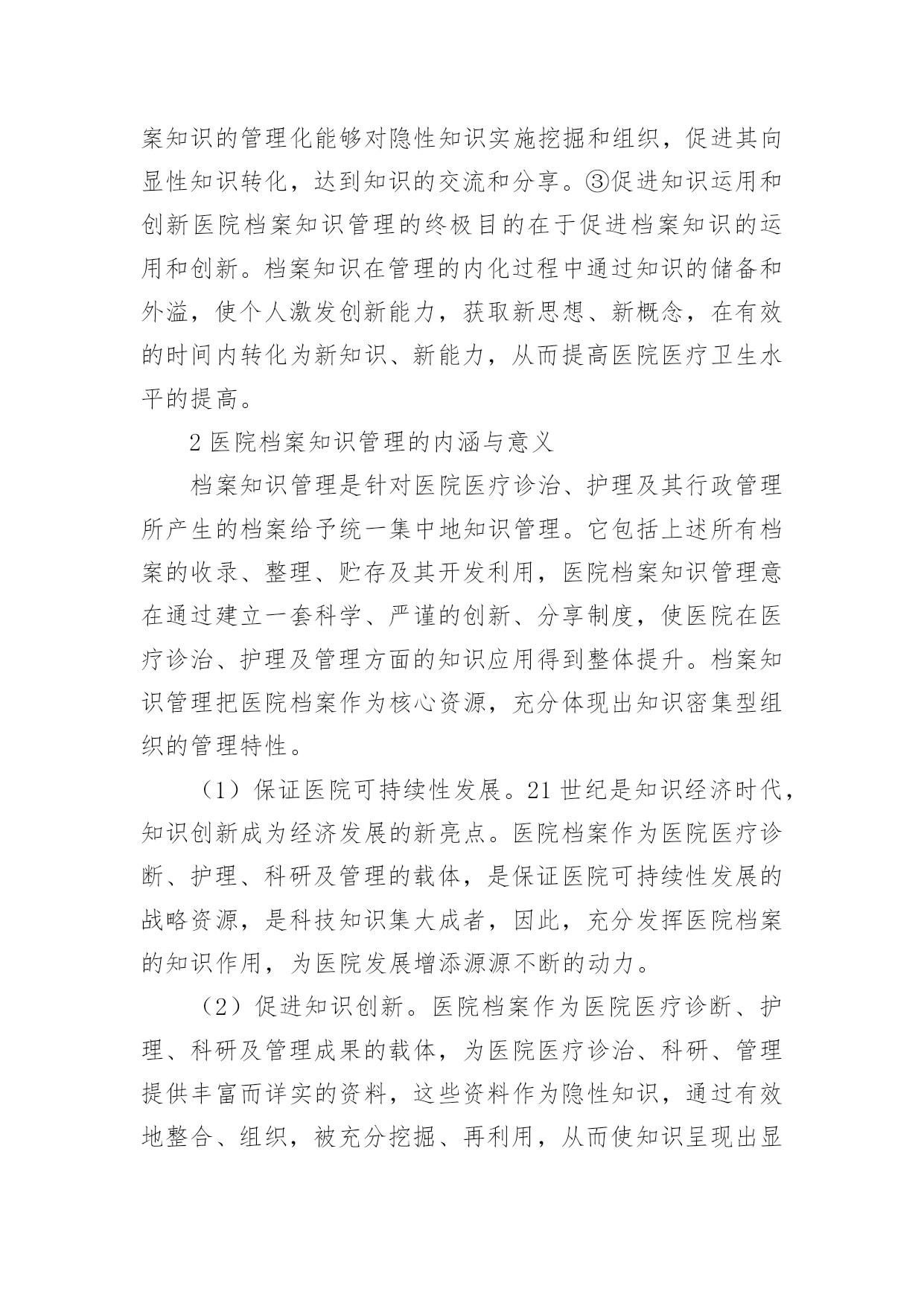 案知识的管理化能够对隐性知识实施挖掘和组织，促进其向显性知识转化，达到知识的交流和分享。③促进知识运用和创新医院档案知识管理的终极目的在于促进档案知识的运用和创新。档案知识在管理的内化过程中通过知识的储备和外溢，使个人激发创新能力，获取新思想、新概念，在有效的时间内转化为新知识、新能力，从而提高医院医疗卫生水平的提高。

2 医院档案知识管理的内涵与意义

档案知识管理是针对医院医疗诊治、护理及其行政管理所产生的档案给予统一集中地知识管理。它包括上述所有档案的收录、整理、贮存及其开发利用，医院档案知识管理意在通过建立一套科学、严谨的创新、分享制度，使医院在医疗诊治、护理及管理方面的知识应用得到整体提升。档案知识管理把医院档案作为核心资源，充分体现出知识密集型组织的管理特性。

（1）保证医院可持续性发展。21 世纪是知识经济时代，知识创新成为经济发展的新亮点。医院档案作为医院医疗诊断、护理、科研及管理的载体，是保证医院可持续性发展的战略资源，是科技知识集大成者，因此，充分发挥医院档案的知识作用，为医院发展增添源源不断的动力。

（2）促进知识创新。医院档案作为医院医疗诊断、护理、科研及管理成果的载体，为医院医疗诊治、科研、管理提供丰富而详实的资料，这些资料作为隐性知识，通过有效地整合、组织，被充分挖掘、再利用，从而使知识呈现出显